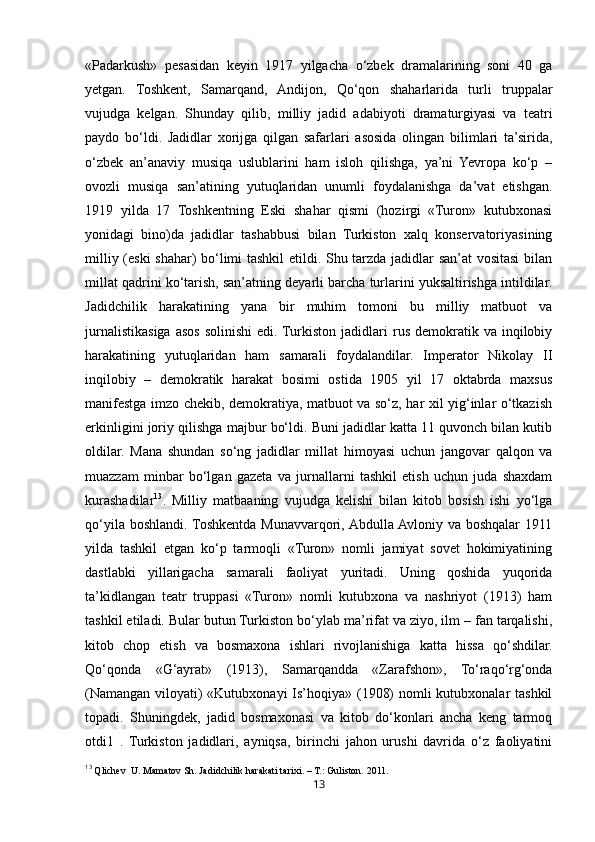 «Padarkush» pesasidan keyin 1917 yilgacha o‘zbek dramalarining soni 40 ga yetgan. Toshkent, Samarqand, Andijon, Qo‘qon shaharlarida turli truppalar vujudga kelgan. Shunday qilib, milliy jadid adabiyoti dramaturgiyasi va teatri paydo bo‘ldi. Jadidlar xorijga qilgan safarlari asosida olingan bilimlari ta’sirida, o‘zbek an’anaviy musiqa uslublarini ham isloh qilishga, ya’ni Yevropa ko‘p – ovozli musiqa san’atining yutuqlaridan unumli foydalanishga da’vat etishgan. 1919 yilda 17 Toshkentning Eski shahar qismi (hozirgi «Turon» kutubxonasi yonidagi bino)da jadidlar tashabbusi bilan Turkiston xalq konservatoriyasining milliy (eski shahar) bo‘limi tashkil etildi. Shu tarzda jadidlar san’at vositasi bilan millat qadrini ko‘tarish, san’atning deyarli barcha turlarini yuksaltirishga intildilar. Jadidchilik harakatining yana bir muhim tomoni bu milliy matbuot va jurnalistikasiga asos solinishi edi. Turkiston jadidlari rus demokratik va inqilobiy harakatining yutuqlaridan ham samarali foydalandilar. Imperator Nikolay II inqilobiy – demokratik harakat bosimi ostida 1905 yil 17 oktabrda maxsus manifestga imzo chekib, demokratiya, matbuot va so‘z, har xil yig‘inlar o‘tkazish erkinligini joriy qilishga majbur bo‘ldi. Buni jadidlar katta 11 quvonch bilan kutib oldilar. Mana shundan so‘ng jadidlar millat himoyasi uchun jangovar qalqon va muazzam minbar bo‘lgan gazeta va jurnallarni tashkil etish uchun juda shaxdam kurashadilar$^{13}$. Milliy matbaaning vujudga kelishi bilan kitob bosish ishi yo‘lga qo‘yila boshlandi. Toshkentda Munavvarqori, Abdulla Avloniy va boshqalar 1911 yilda tashkil etgan ko‘p tarmoqli «Turon» nomli jamiyat sovet hokimiyatining dastlabki yillarigacha samarali faoliyat yuritadi. Uning qoshida yuqorida ta’kidlangan teatr truppasi «Turon» nomli kutubxona va nashriyot (1913) ham tashkil etiladi. Bular butun Turkiston bo‘ylab ma’rifat va ziyo, ilm – fan tarqalishi, kitob chop etish va bosmaxona ishlari rivojlanishiga katta hissa qo‘shdilar. Qo‘qonda «G‘ayrat» (1913), Samarqandda «Zarafshon», To‘raqo‘rg‘onda (Namangan viloyati) «Kutubxonayi Is’hoqiya» (1908) nomli kutubxonalar tashkil topadi. Shuningdek, jadid bosmaxonasi va kitob do‘konlari ancha keng tarmoq otdi1 . Turkiston jadidlari, ayniqsa, birinchi jahon urushi davrida o‘z faoliyatini

$^{13}$ Qlichev U. Mamatov Sh. Jadidchilik harakati tarixi. – T.: Guliston. 2011.

13